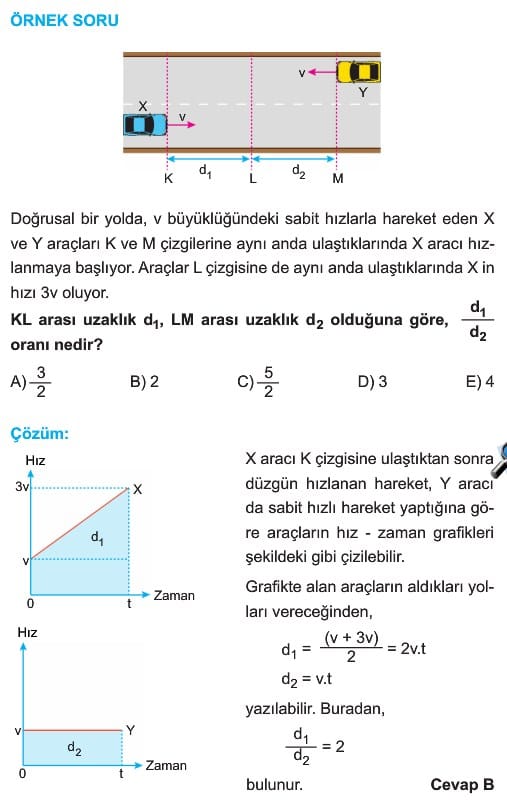 ÖRNEK SORU

v
Y
X
v
K $d_1$ L $d_2$ M

Doğrusal bir yolda, v büyüklüğündeki sabit hızlarla hareket eden X ve Y araçları K ve M çizgilerine aynı anda ulaştıklarında X aracı hızlanmaya başlıyor. Araçlar L çizgisine de aynı anda ulaştıklarında X in hızı 3v oluyor.

KL arası uzaklık $d_1$, LM arası uzaklık $d_2$ olduğuna göre, $\frac{d_1}{d_2}$ oranı nedir?

A) $\frac{3}{2}$ B) 2 C) $\frac{5}{2}$ D) 3 E) 4

Çözüm:

Hız
3v
X
$d_1$
v
0 t Zaman

Hız
v
Y
$d_2$
0 t Zaman

X aracı K çizgisine ulaştıktan sonra düzgün hızlanan hareket, Y aracı da sabit hızlı hareket yaptığına göre araçların hız - zaman grafikleri şekildeki gibi çizilebilir.

Grafikte alan araçların aldıkları yolları vereceğinden,

$d_1 = \frac{(v + 3v)}{2} = 2v.t$

$d_2 = v.t$

yazılabilir. Buradan,

$\frac{d_1}{d_2} = 2$

bulunur. Cevap B